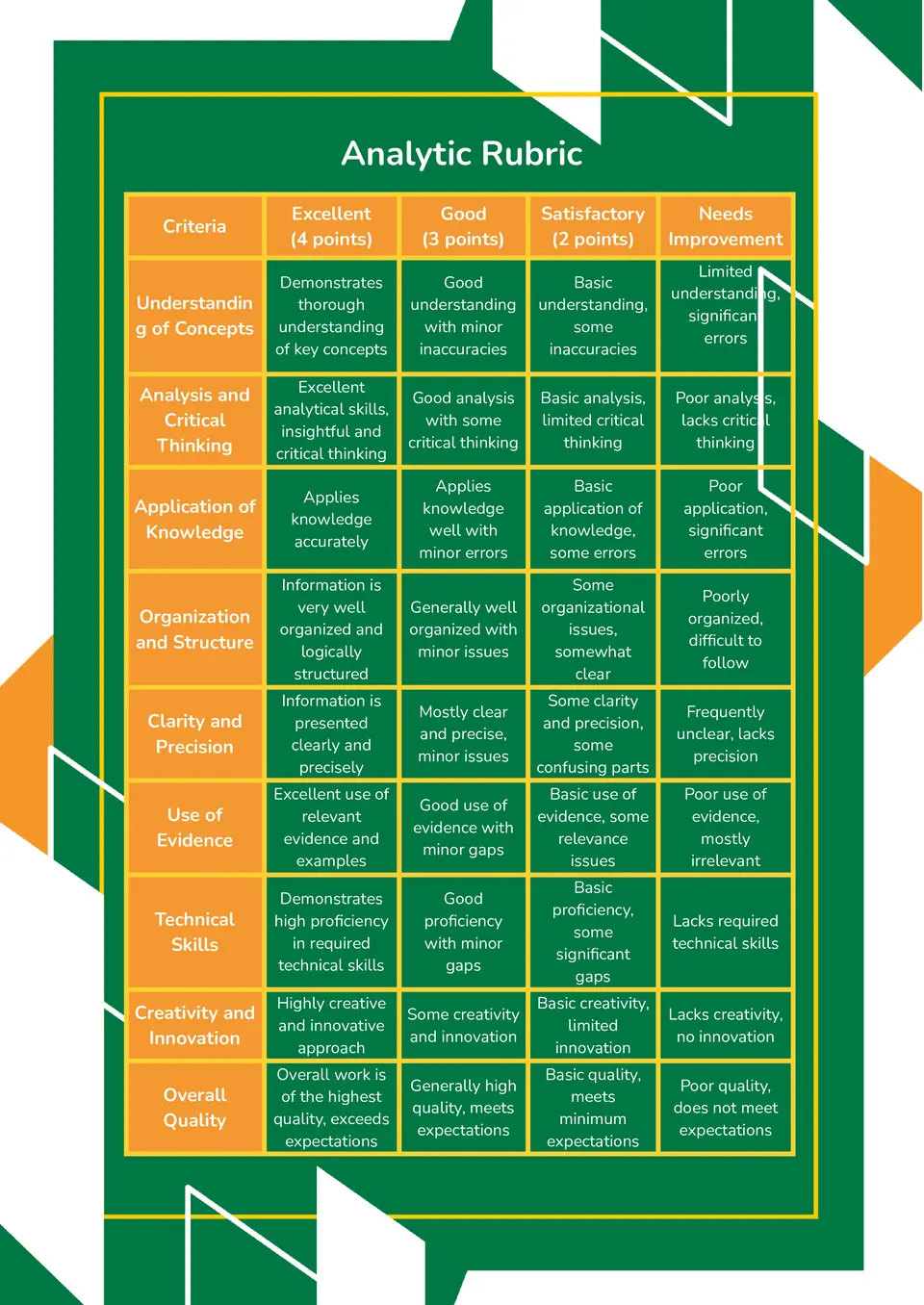 Analytic Rubric

| Criteria | Excellent (4 points) | Good (3 points) | Satisfactory (2 points) | Needs Improvement |
|---|---|---|---|---|
| Understanding of Concepts | Demonstrates thorough understanding of key concepts | Good understanding with minor inaccuracies | Basic understanding, some inaccuracies | Limited understanding, significant errors |
| Analysis and Critical Thinking | Excellent analytical skills, insightful and critical thinking | Good analysis with some critical thinking | Basic analysis, limited critical thinking | Poor analysis, lacks critical thinking |
| Application of Knowledge | Applies knowledge accurately | Applies knowledge well with minor errors | Basic application of knowledge, some errors | Poor application, significant errors |
| Organization and Structure | Information is very well organized and logically structured | Generally well organized with minor issues | Some organizational issues, somewhat clear | Poorly organized, difficult to follow |
| Clarity and Precision | Information is presented clearly and precisely | Mostly clear and precise, minor issues | Some clarity and precision, some confusing parts | Frequently unclear, lacks precision |
| Use of Evidence | Excellent use of relevant evidence and examples | Good use of evidence with minor gaps | Basic use of evidence, some relevance issues | Poor use of evidence, mostly irrelevant |
| Technical Skills | Demonstrates high proficiency in required technical skills | Good proficiency with minor gaps | Basic proficiency, some significant gaps | Lacks required technical skills |
| Creativity and Innovation | Highly creative and innovative approach | Some creativity and innovation | Basic creativity, limited innovation | Lacks creativity, no innovation |
| Overall Quality | Overall work is of the highest quality, exceeds expectations | Generally high quality, meets expectations | Basic quality, meets minimum expectations | Poor quality, does not meet expectations |